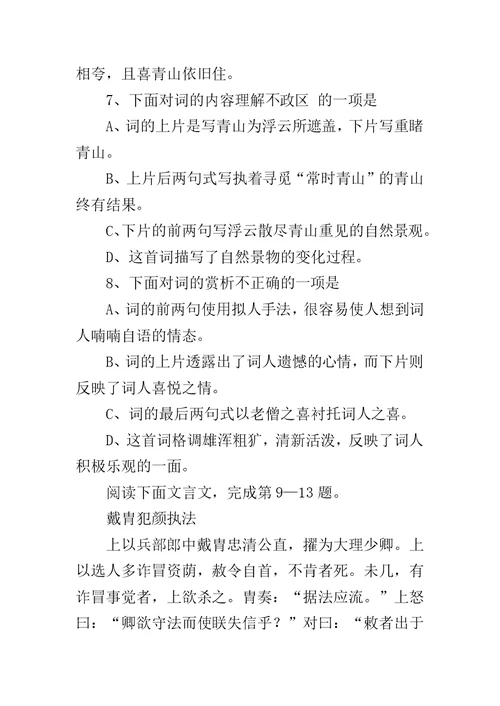 相夸，且喜青山依旧住。

7、下面对词的内容理解不政区 的一项是

A、词的上片是写青山为浮云所遮盖，下片写重睹青山。

B、上片后两句式写执着寻觅“常时青山”的青山终有结果。

C、下片的前两句写浮云散尽青山重见的自然景观。

D、这首词描写了自然景物的变化过程。

8、下面对词的赏析不正确的一项是

A、词的前两句使用拟人手法，很容易使人想到词人喃喃自语的情态。

B、词的上片透露出了词人遗憾的心情，而下片则反映了词人喜悦之情。

C、词的最后两句式以老僧之喜衬托词人之喜。

D、这首词格调雄浑粗犷，清新活泼，反映了词人积极乐观的一面。

阅读下面文言文，完成第 9—13 题。

戴胄犯颜执法

上以兵部郎中戴胄忠清公直，擢为大理少卿。上以选人多诈冒资荫，敕令自首，不肯者死。未几，有诈冒事觉者，上欲杀之。胄奏：“据法应流。”上怒曰：“卿欲守法而使朕失信乎？”对曰：“敕者出于